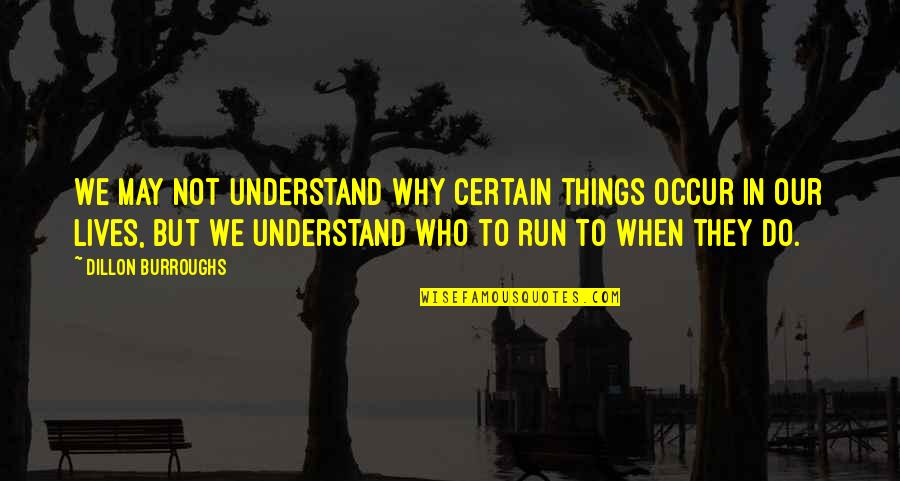 WE MAY NOT UNDERSTAND WHY CERTAIN THINGS OCCUR IN OUR LIVES, BUT WE UNDERSTAND WHO TO RUN TO WHEN THEY DO.

~ DILLON BURROUGHS

WISEFAMOUSQUOTES.COM